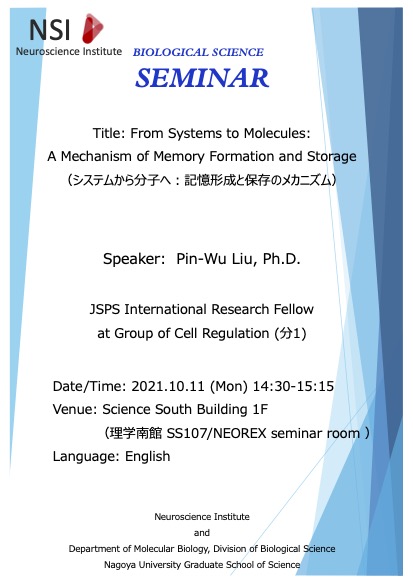 NSI
Neuroscience Institute

BIOLOGICAL SCIENCE
SEMINAR

Title: From Systems to Molecules:
A Mechanism of Memory Formation and Storage
（システムから分子へ：記憶形成と保存のメカニズム）

Speaker: Pin-Wu Liu, Ph.D.

JSPS International Research Fellow
at Group of Cell Regulation (分1)

Date/Time: 2021.10.11 (Mon) 14:30-15:15
Venue: Science South Building 1F
（理学南館 SS107/NEOREX seminar room ）
Language: English

Neuroscience Institute
and
Department of Molecular Biology, Division of Biological Science
Nagoya University Graduate School of Science